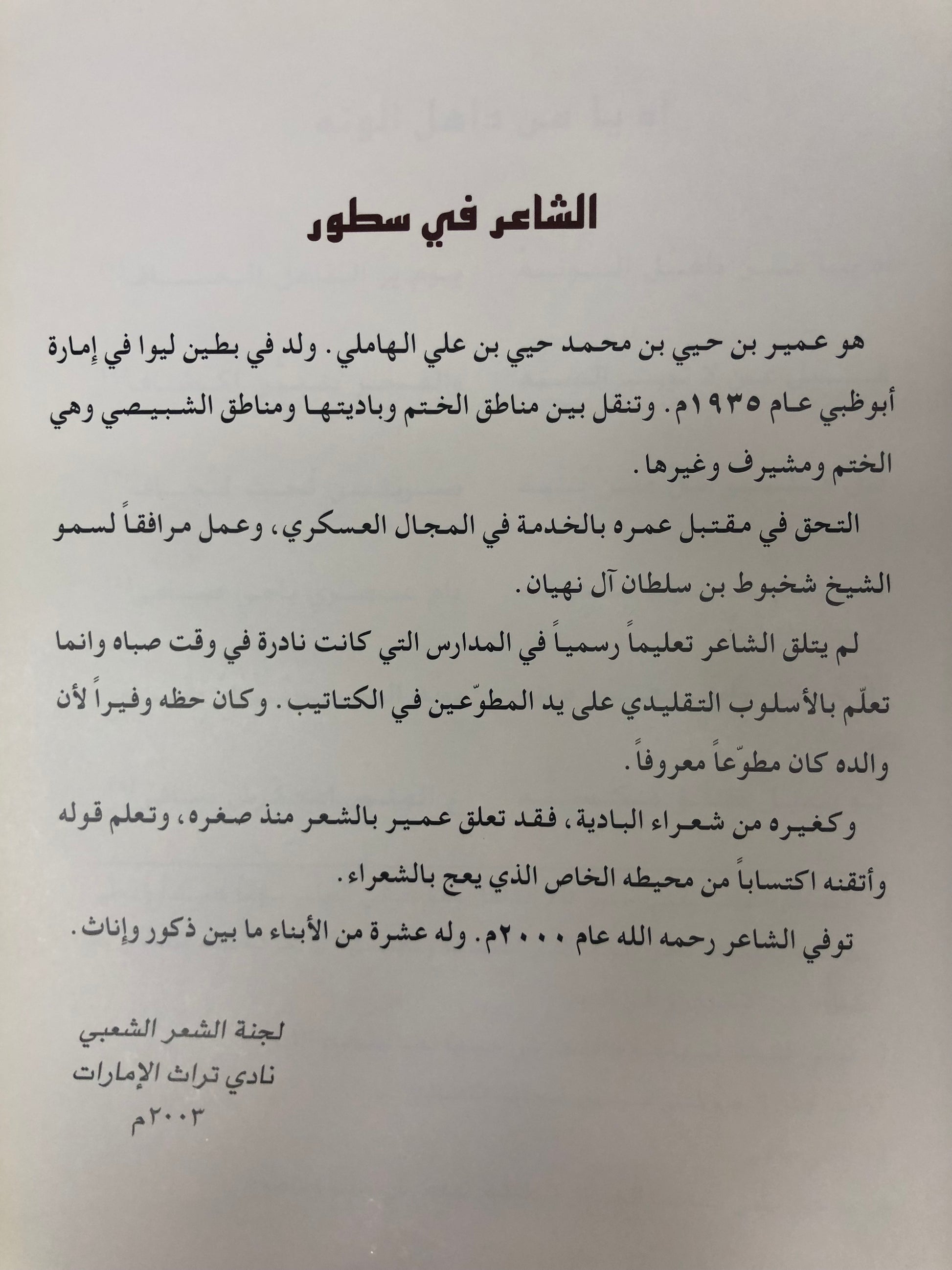 الشاعر في سطور

هو عمير بن حيي بن محمد حيي بن علي الهاملي. ولد في بطين ليوا في إمارة أبوظبي عام ١٩٣٥م. وتنقل بين مناطق الختم وباديتها ومناطق الشبيصي وهي الختم ومشيرف وغيرها.

التحق في مقتبل عمره بالخدمة في المجال العسكري، وعمل مرافقاً لسمو الشيخ شخبوط بن سلطان آل نهيان.

لم يتلق الشاعر تعليماً رسمياً في المدارس التي كانت نادرة في وقت صباه وانما تعلّم بالأسلوب التقليدي على يد المطوّعين في الكتاتيب. وكان حظه وفيراً لأن والده كان مطوّعاً معروفاً.

وكغيره من شعراء البادية، فقد تعلق عمير بالشعر منذ صغره، وتعلم قوله وأتقنه اكتساباً من محيطه الخاص الذي يعج بالشعراء.

توفي الشاعر رحمه الله عام ٢٠٠٠م. وله عشرة من الأبناء ما بين ذكور وإناث.

لجنة الشعر الشعبي
نادي تراث الإمارات
٢٠٠٣م